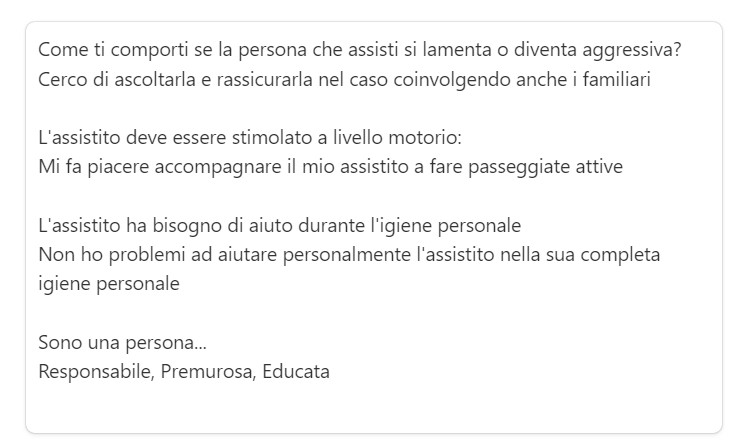 Come ti comporti se la persona che assisti si lamenta o diventa aggressiva?
Cerco di ascoltarla e rassicurarla nel caso coinvolgendo anche i familiari

L'assistito deve essere stimolato a livello motorio:
Mi fa piacere accompagnare il mio assistito a fare passeggiate attive

L'assistito ha bisogno di aiuto durante l'igiene personale
Non ho problemi ad aiutare personalmente l'assistito nella sua completa igiene personale

Sono una persona...
Responsabile, Premurosa, Educata